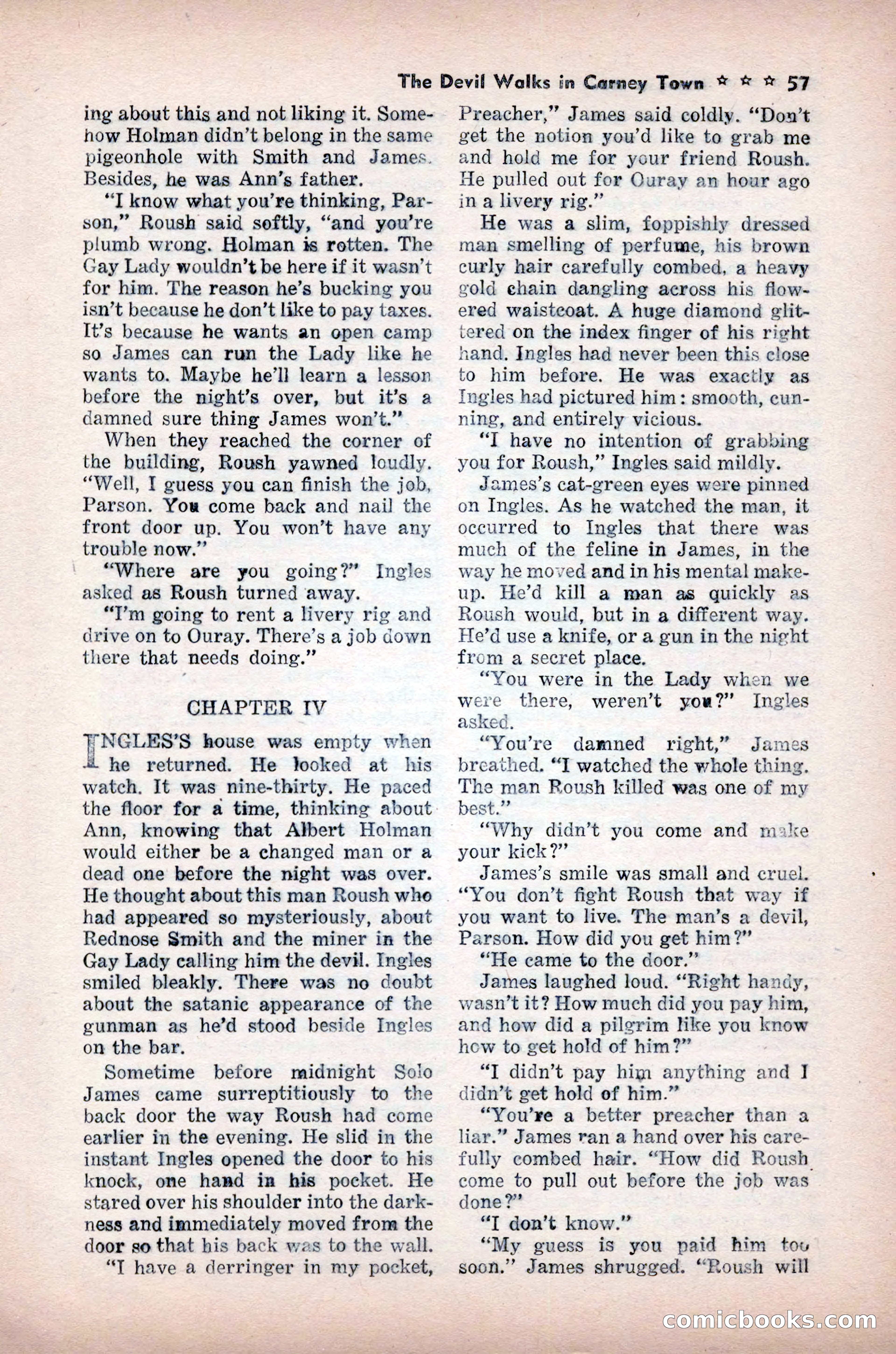 The Devil Walks in Carney Town ☆ ☆ ☆ 57

ing about this and not liking it. Somehow Holman didn't belong in the same pigeonhole with Smith and James. Besides, he was Ann's father.

"I know what you're thinking, Parson," Roush said softly, "and you're plumb wrong. Holman is rotten. The Gay Lady wouldn't be here if it wasn't for him. The reason he's bucking you isn't because he don't like to pay taxes. It's because he wants an open camp so James can run the Lady like he wants to. Maybe he'll learn a lesson before the night's over, but it's a damned sure thing James won't."

When they reached the corner of the building, Roush yawned loudly. "Well, I guess you can finish the job, Parson. You come back and nail the front door up. You won't have any trouble now."

"Where are you going?" Ingles asked as Roush turned away.

"I'm going to rent a livery rig and drive on to Ouray. There's a job down there that needs doing."

CHAPTER IV

INGLES'S house was empty when he returned. He looked at his watch. It was nine-thirty. He paced the floor for a time, thinking about Ann, knowing that Albert Holman would either be a changed man or a dead one before the night was over. He thought about this man Roush who had appeared so mysteriously, about Rednose Smith and the miner in the Gay Lady calling him the devil. Ingles smiled bleakly. There was no doubt about the satanic appearance of the gunman as he'd stood beside Ingles on the bar.

Sometime before midnight Solo James came surreptitiously to the back door the way Roush had come earlier in the evening. He slid in the instant Ingles opened the door to his knock, one hand in his pocket. He stared over his shoulder into the darkness and immediately moved from the door so that his back was to the wall.

"I have a derringer in my pocket, Preacher," James said coldly. "Don't get the notion you'd like to grab me and hold me for your friend Roush. He pulled out for Ouray an hour ago in a livery rig."

He was a slim, foppishly dressed man smelling of perfume, his brown curly hair carefully combed, a heavy gold chain dangling across his flowered waistcoat. A huge diamond glittered on the index finger of his right hand. Ingles had never been this close to him before. He was exactly as Ingles had pictured him: smooth, cunning, and entirely vicious.

"I have no intention of grabbing you for Roush," Ingles said mildly.

James's cat-green eyes were pinned on Ingles. As he watched the man, it occurred to Ingles that there was much of the feline in James, in the way he moved and in his mental makeup. He'd kill a man as quickly as Roush would, but in a different way. He'd use a knife, or a gun in the night from a secret place.

"You were in the Lady when we were there, weren't you?" Ingles asked.

"You're damned right," James breathed. "I watched the whole thing. The man Roush killed was one of my best."

"Why didn't you come and make your kick?"

James's smile was small and cruel. "You don't fight Roush that way if you want to live. The man's a devil, Parson. How did you get him?"

"He came to the door."

James laughed loud. "Right handy, wasn't it? How much did you pay him, and how did a pilgrim like you know how to get hold of him?"

"I didn't pay him anything and I didn't get hold of him."

"You're a better preacher than a liar." James ran a hand over his carefully combed hair. "How did Roush come to pull out before the job was done?"

"I don't know."

"My guess is you paid him too soon." James shrugged. "Roush will

comicbooks.com